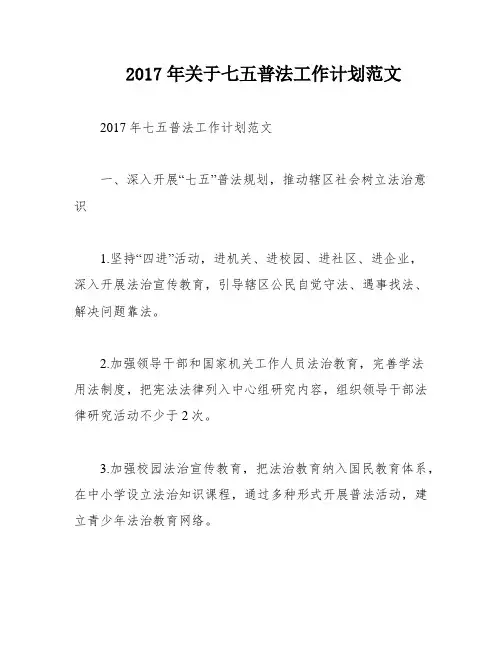 2017年关于七五普法工作计划范文

2017年七五普法工作计划范文

一、深入开展“七五”普法规划，推动辖区社会树立法治意识

1.坚持“四进”活动，进机关、进校园、进社区、进企业，深入开展法治宣传教育，引导辖区公民自觉守法、遇事找法、解决问题靠法。

2.加强领导干部和国家机关工作人员法治教育，完善学法用法制度，把宪法法律列入中心组研究内容，组织领导干部法律研究活动不少于2次。

3.加强校园法治宣传教育，把法治教育纳入国民教育体系，在中小学设立法治知识课程，通过多种形式开展普法活动，建立青少年法治教育网络。